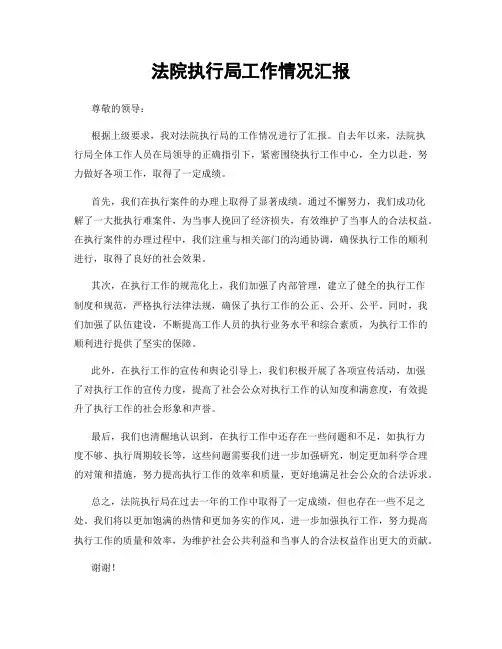 法院执行局工作情况汇报

尊敬的领导：

根据上级要求，我对法院执行局的工作情况进行了汇报。自去年以来，法院执行局全体工作人员在局领导的正确指引下，紧密围绕执行工作中心，全力以赴，努力做好各项工作，取得了一定成绩。

首先，我们在执行案件的办理上取得了显著成绩。通过不懈努力，我们成功化解了一大批执行难案件，为当事人挽回了经济损失，有效维护了当事人的合法权益。在执行案件的办理过程中，我们注重与相关部门的沟通协调，确保执行工作的顺利进行，取得了良好的社会效果。

其次，在执行工作的规范化上，我们加强了内部管理，建立了健全的执行工作制度和规范，严格执行法律法规，确保了执行工作的公正、公开、公平。同时，我们加强了队伍建设，不断提高工作人员的执行业务水平和综合素质，为执行工作的顺利进行提供了坚实的保障。

此外，在执行工作的宣传和舆论引导上，我们积极开展了各项宣传活动，加强了对执行工作的宣传力度，提高了社会公众对执行工作的认知度和满意度，有效提升了执行工作的社会形象和声誉。

最后，我们也清醒地认识到，在执行工作中还存在一些问题和不足，如执行力度不够、执行周期较长等，这些问题需要我们进一步加强研究，制定更加科学合理的对策和措施，努力提高执行工作的效率和质量，更好地满足社会公众的合法诉求。

总之，法院执行局在过去一年的工作中取得了一定成绩，但也存在一些不足之处。我们将以更加饱满的热情和更加务实的作风，进一步加强执行工作，努力提高执行工作的质量和效率，为维护社会公共利益和当事人的合法权益作出更大的贡献。

谢谢！